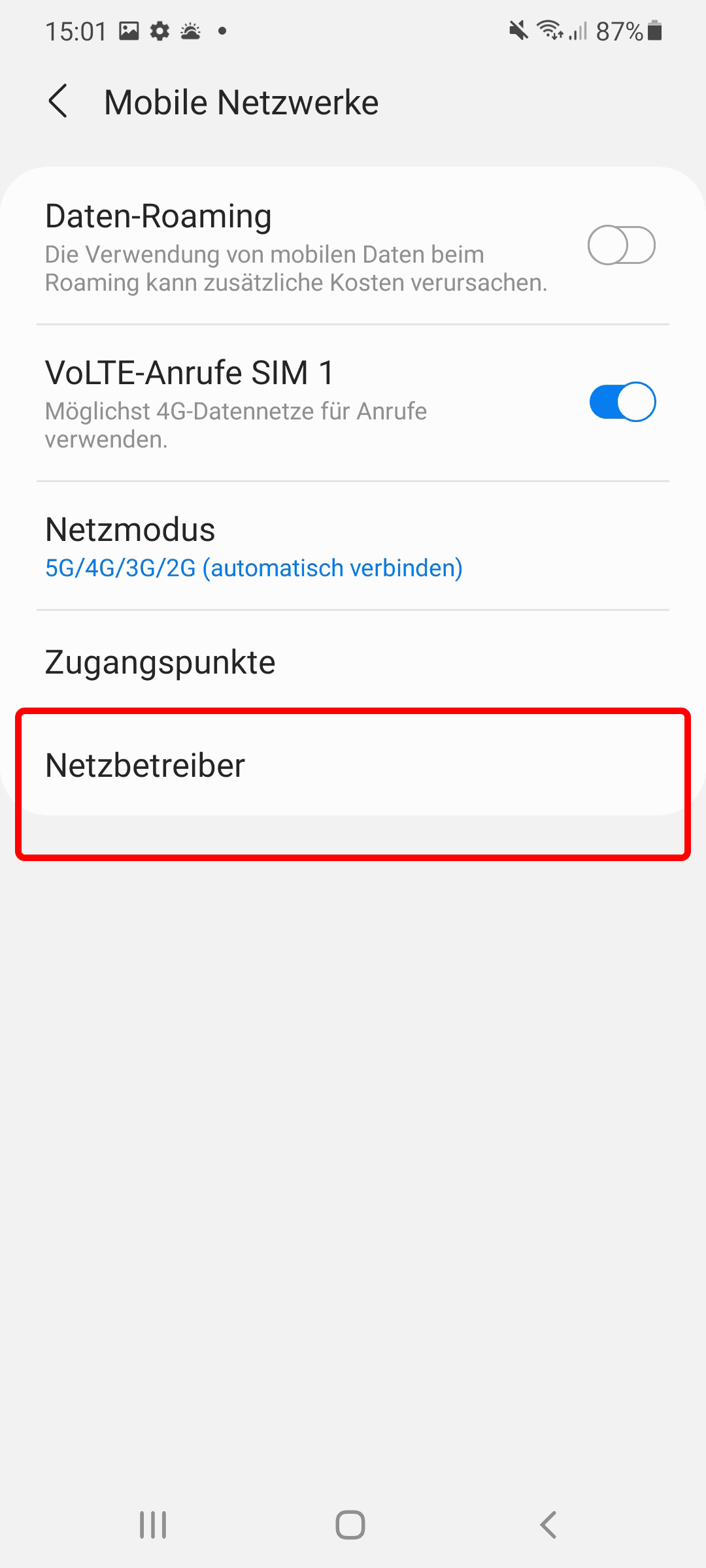 15:01 87%

Mobile Netzwerke

Daten-Roaming
Die Verwendung von mobilen Daten beim Roaming kann zusätzliche Kosten verursachen.

VoLTE-Anrufe SIM 1
Möglichst 4G-Datennetze für Anrufe verwenden.

Netzmodus
5G/4G/3G/2G (automatisch verbinden)

Zugangspunkte

Netzbetreiber